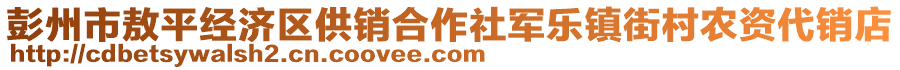 彭州市敖平经济区供销合作社军乐镇街村农资代销店
http://cdbetsywalsh2.cn.coovee.com